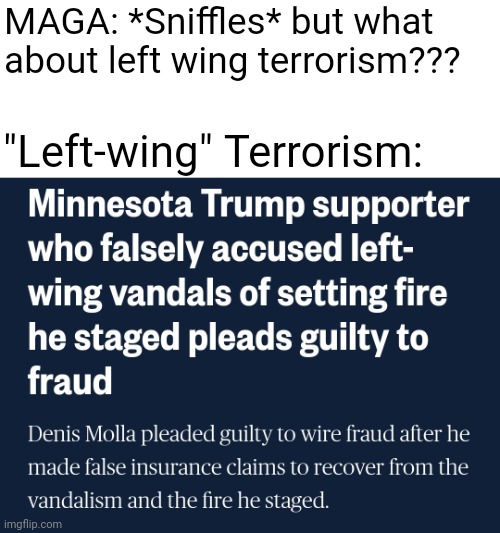 MAGA: *Sniffles* but what about left wing terrorism???

"Left-wing" Terrorism:

Minnesota Trump supporter who falsely accused left-wing vandals of setting fire he staged pleads guilty to fraud

Denis Molla pleaded guilty to wire fraud after he made false insurance claims to recover from the vandalism and the fire he staged.

imgflip.com